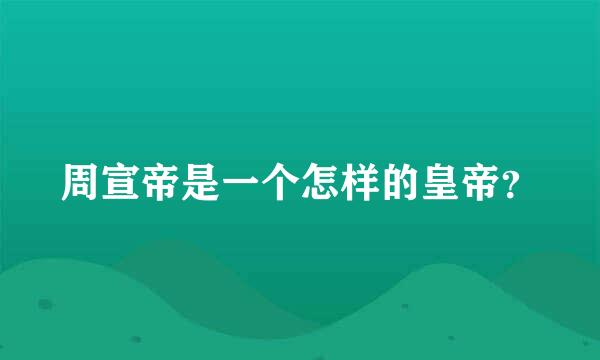 周宣帝是一个怎样的皇帝?